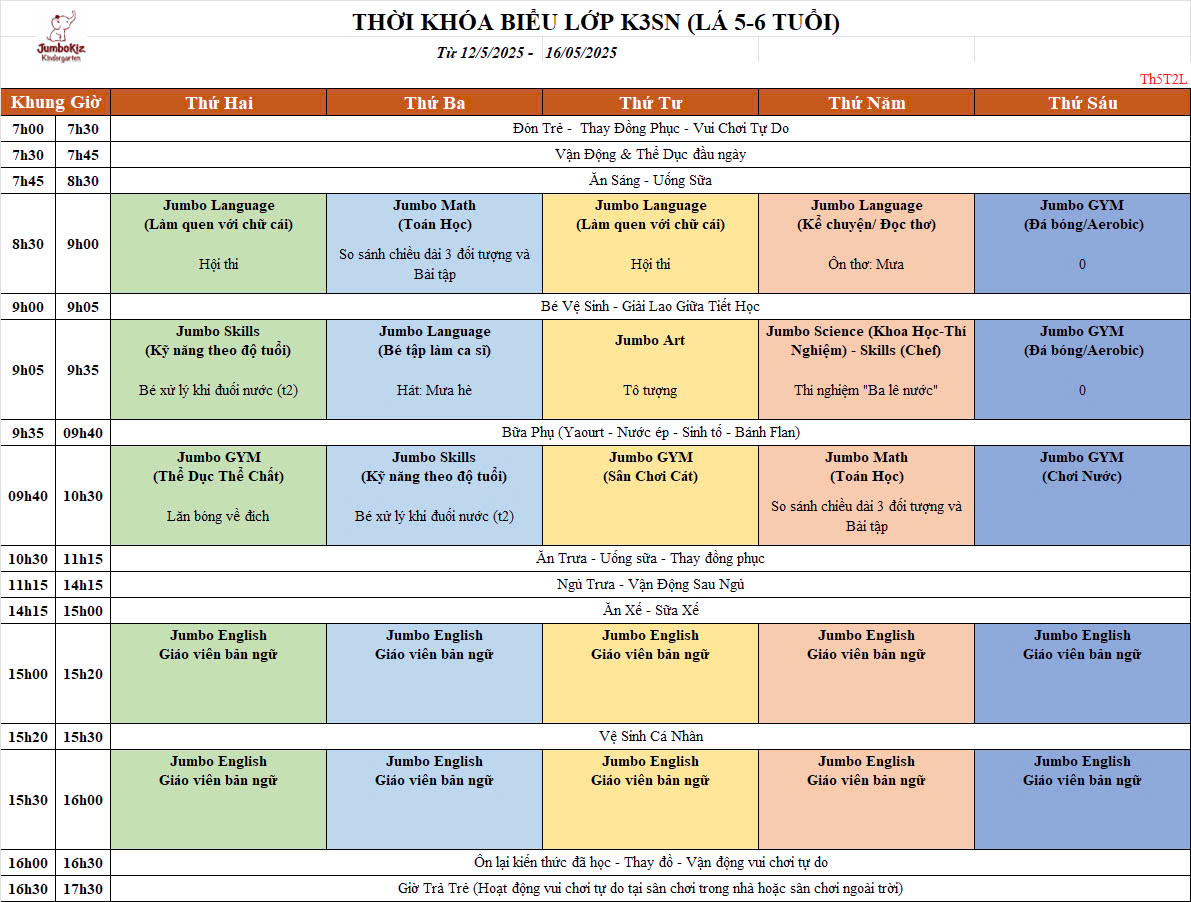 JumboKiz Kindergarten

THỜI KHÓA BIỂU LỚP K3SN (LÁ 5-6 TUỔI)

Từ 12/5/2025 - 16/05/2025

Th5T2L

| Khung Giờ | | Thứ Hai | Thứ Ba | Thứ Tư | Thứ Năm | Thứ Sáu |
|---|---|---|---|---|---|---|
| 7h00 | 7h30 | Đón Trẻ - Thay Đồng Phục - Vui Chơi Tự Do | | | | |
| 7h30 | 7h45 | Vận Động & Thể Dục đầu ngày | | | | |
| 7h45 | 8h30 | Ăn Sáng - Uống Sữa | | | | |
| 8h30 | 9h00 | Jumbo Language (Làm quen với chữ cái) Hội thi | Jumbo Math (Toán Học) So sánh chiều dài 3 đối tượng và Bài tập | Jumbo Language (Làm quen với chữ cái) Hội thi | Jumbo Language (Kể chuyện/ Đọc thơ) Ôn thơ: Mưa | Jumbo GYM (Đá bóng/Aerobic) 0 |
| 9h00 | 9h05 | Bé Vệ Sinh - Giải Lao Giữa Tiết Học | | | | |
| 9h05 | 9h35 | Jumbo Skills (Kỹ năng theo độ tuổi) Bé xử lý khi đuối nước (t2) | Jumbo Language (Bé tập làm ca sĩ) Hát: Mưa hè | Jumbo Art Tô tượng | Jumbo Science (Khoa Học-Thí Nghiệm) - Skills (Chef) Thí nghiệm "Ba lê nước" | Jumbo GYM (Đá bóng/Aerobic) 0 |
| 9h35 | 09h40 | Bữa Phụ (Yaourt - Nước ép - Sinh tố - Bánh Flan) | | | | |
| 09h40 | 10h30 | Jumbo GYM (Thể Dục Thể Chất) Lăn bóng về đích | Jumbo Skills (Kỹ năng theo độ tuổi) Bé xử lý khi đuối nước (t2) | Jumbo GYM (Sân Chơi Cát) | Jumbo Math (Toán Học) So sánh chiều dài 3 đối tượng và Bài tập | Jumbo GYM (Chơi Nước) |
| 10h30 | 11h15 | Ăn Trưa - Uống sữa - Thay đồng phục | | | | |
| 11h15 | 14h15 | Ngủ Trưa - Vận Động Sau Ngủ | | | | |
| 14h15 | 15h00 | Ăn Xế - Sữa Xế | | | | |
| 15h00 | 15h20 | Jumbo English Giáo viên bản ngữ | Jumbo English Giáo viên bản ngữ | Jumbo English Giáo viên bản ngữ | Jumbo English Giáo viên bản ngữ | Jumbo English Giáo viên bản ngữ |
| 15h20 | 15h30 | Vệ Sinh Cá Nhân | | | | |
| 15h30 | 16h00 | Jumbo English Giáo viên bản ngữ | Jumbo English Giáo viên bản ngữ | Jumbo English Giáo viên bản ngữ | Jumbo English Giáo viên bản ngữ | Jumbo English Giáo viên bản ngữ |
| 16h00 | 16h30 | Ôn lại kiến thức đã học - Thay đồ - Vận động vui chơi tự do | | | | |
| 16h30 | 17h30 | Giờ Trả Trẻ (Hoạt động vui chơi tự do tại sân chơi trong nhà hoặc sân chơi ngoài trời) | | | | |